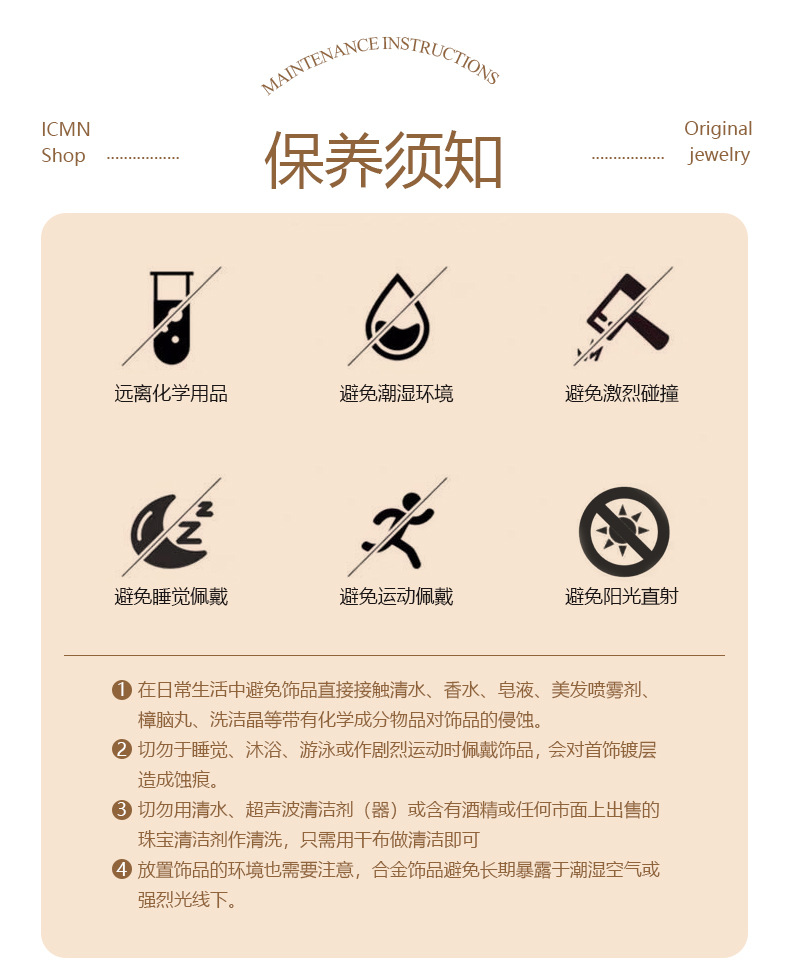 MAINTENANCE INSTRUCTIONS

ICMN Shop

保养须知

Original jewelry

远离化学用品

避免潮湿环境

避免激烈碰撞

避免睡觉佩戴

避免运动佩戴

避免阳光直射

❶ 在日常生活中避免饰品直接接触清水、香水、皂液、美发喷雾剂、樟脑丸、洗洁晶等带有化学成分物品对饰品的侵蚀。

❷ 切勿于睡觉、沐浴、游泳或作剧烈运动时佩戴饰品，会对首饰镀层造成蚀痕。

❸ 切勿用清水、超声波清洁剂（器）或含有酒精或任何市面上出售的珠宝清洁剂作清洗，只需用干布做清洁即可

❹ 放置饰品的环境也需要注意，合金饰品避免长期暴露于潮湿空气或强烈光线下。